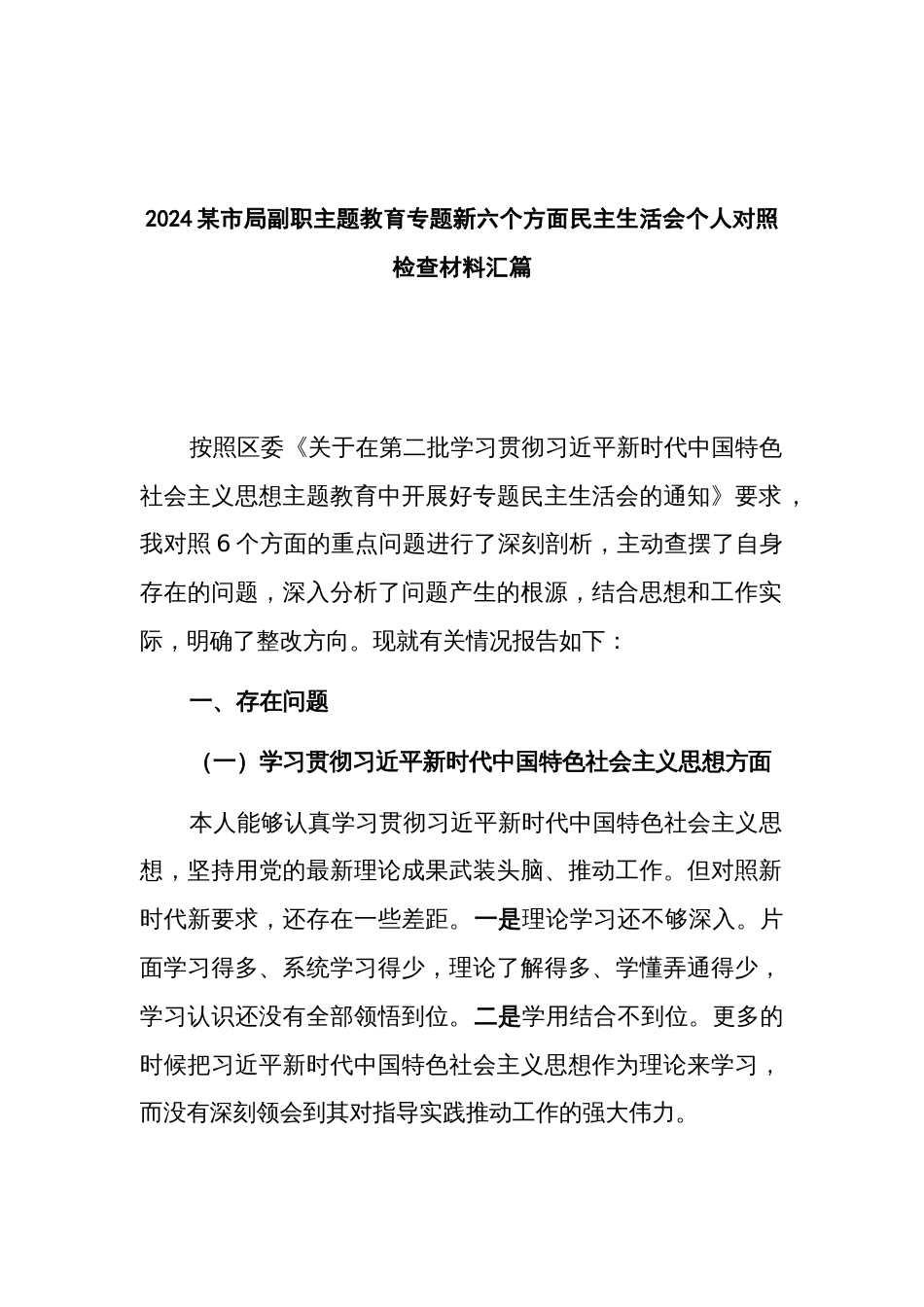 2024 某市局副职主题教育专题新六个方面民主生活会个人对照检查材料汇篇

按照区委《关于在第二批学习贯彻习近平新时代中国特色社会主义思想主题教育中开展好专题民主生活会的通知》要求，我对照 6 个方面的重点问题进行了深刻剖析，主动查摆了自身存在的问题，深入分析了问题产生的根源，结合思想和工作实际，明确了整改方向。现就有关情况报告如下：

一、存在问题

（一）学习贯彻习近平新时代中国特色社会主义思想方面

本人能够认真学习贯彻习近平新时代中国特色社会主义思想，坚持用党的最新理论成果武装头脑、推动工作。但对照新时代新要求，还存在一些差距。一是理论学习还不够深入。片面学习得多、系统学习得少，理论了解得多、学懂弄通得少，学习认识还没有全部领悟到位。二是学用结合不到位。更多的时候把习近平新时代中国特色社会主义思想作为理论来学习，而没有深刻领会到其对指导实践推动工作的强大伟力。